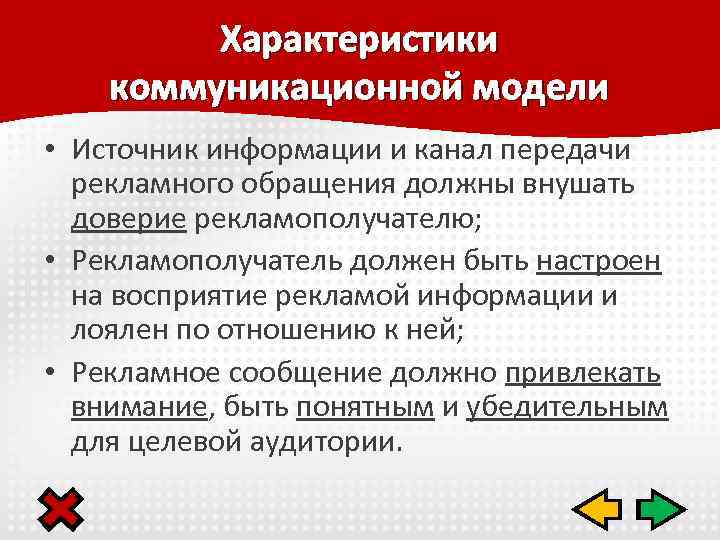 Характеристики коммуникационной модели

• Источник информации и канал передачи рекламного обращения должны внушать доверие рекламополучателю;

• Рекламополучатель должен быть настроен на восприятие рекламой информации и лоялен по отношению к ней;

• Рекламное сообщение должно привлекать внимание, быть понятным и убедительным для целевой аудитории.